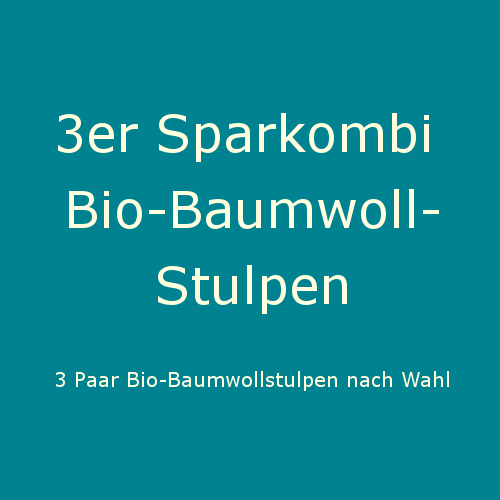 3er Sparkombi
Bio-Baumwoll-Stulpen

3 Paar Bio-Baumwollstulpen nach Wahl